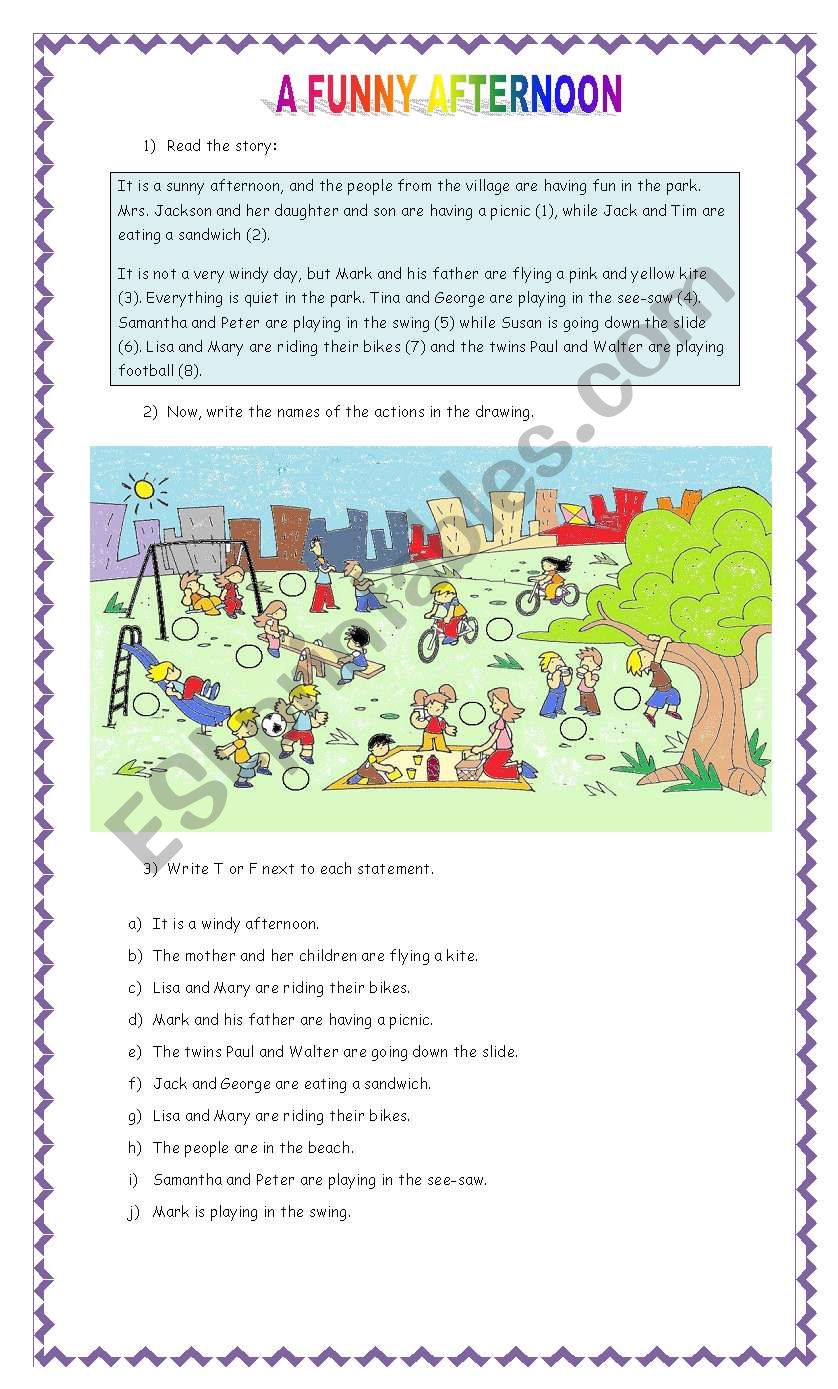 A FUNNY AFTERNOON

1) Read the story:

It is a sunny afternoon, and the people from the village are having fun in the park. Mrs. Jackson and her daughter and son are having a picnic (1), while Jack and Tim are eating a sandwich (2).

It is not a very windy day, but Mark and his father are flying a pink and yellow kite (3). Everything is quiet in the park. Tina and George are playing in the see-saw (4). Samantha and Peter are playing in the swing (5) while Susan is going down the slide (6). Lisa and Mary are riding their bikes (7) and the twins Paul and Walter are playing football (8).

2) Now, write the names of the actions in the drawing.

ESLprintables.com

3) Write T or F next to each statement.

a) It is a windy afternoon.
b) The mother and her children are flying a kite.
c) Lisa and Mary are riding their bikes.
d) Mark and his father are having a picnic.
e) The twins Paul and Walter are going down the slide.
f) Jack and George are eating a sandwich.
g) Lisa and Mary are riding their bikes.
h) The people are in the beach.
i) Samantha and Peter are playing in the see-saw.
j) Mark is playing in the swing.